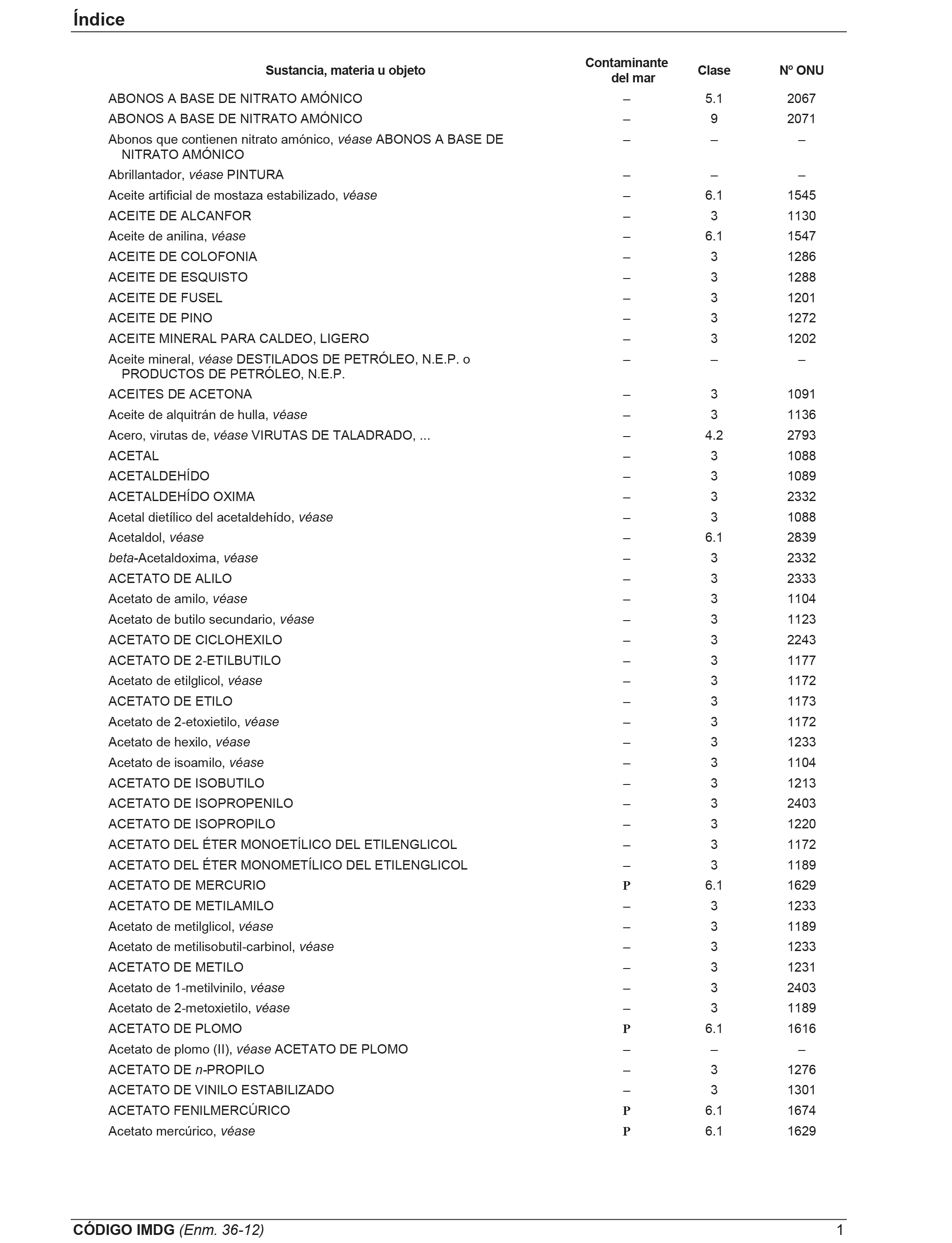 Índice

| Sustancia, materia u objeto | Contaminante del mar | Clase | Nº ONU |
|---|---|---|---|
| ABONOS A BASE DE NITRATO AMÓNICO | – | 5.1 | 2067 |
| ABONOS A BASE DE NITRATO AMÓNICO | – | 9 | 2071 |
| Abonos que contienen nitrato amónico, véase ABONOS A BASE DE NITRATO AMÓNICO | – | – | – |
| Abrillantador, véase PINTURA | – | – | – |
| Aceite artificial de mostaza estabilizado, véase | – | 6.1 | 1545 |
| ACEITE DE ALCANFOR | – | 3 | 1130 |
| Aceite de anilina, véase | – | 6.1 | 1547 |
| ACEITE DE COLOFONIA | – | 3 | 1286 |
| ACEITE DE ESQUISTO | – | 3 | 1288 |
| ACEITE DE FUSEL | – | 3 | 1201 |
| ACEITE DE PINO | – | 3 | 1272 |
| ACEITE MINERAL PARA CALDEO, LIGERO | – | 3 | 1202 |
| Aceite mineral, véase DESTILADOS DE PETRÓLEO, N.E.P. o PRODUCTOS DE PETRÓLEO, N.E.P. | – | – | – |
| ACEITES DE ACETONA | – | 3 | 1091 |
| Aceite de alquitrán de hulla, véase | – | 3 | 1136 |
| Acero, virutas de, véase VIRUTAS DE TALADRADO, ... | – | 4.2 | 2793 |
| ACETAL | – | 3 | 1088 |
| ACETALDEHÍDO | – | 3 | 1089 |
| ACETALDEHÍDO OXIMA | – | 3 | 2332 |
| Acetal dietílico del acetaldehído, véase | – | 3 | 1088 |
| Acetaldol, véase | – | 6.1 | 2839 |
| beta-Acetaldoxima, véase | – | 3 | 2332 |
| ACETATO DE ALILO | – | 3 | 2333 |
| Acetato de amilo, véase | – | 3 | 1104 |
| Acetato de butilo secundario, véase | – | 3 | 1123 |
| ACETATO DE CICLOHEXILO | – | 3 | 2243 |
| ACETATO DE 2-ETILBUTILO | – | 3 | 1177 |
| Acetato de etilglicol, véase | – | 3 | 1172 |
| ACETATO DE ETILO | – | 3 | 1173 |
| Acetato de 2-etoxietilo, véase | – | 3 | 1172 |
| Acetato de hexilo, véase | – | 3 | 1233 |
| Acetato de isoamilo, véase | – | 3 | 1104 |
| ACETATO DE ISOBUTILO | – | 3 | 1213 |
| ACETATO DE ISOPROPENILO | – | 3 | 2403 |
| ACETATO DE ISOPROPILO | – | 3 | 1220 |
| ACETATO DEL ÉTER MONOETÍLICO DEL ETILENGLICOL | – | 3 | 1172 |
| ACETATO DEL ÉTER MONOMETÍLICO DEL ETILENGLICOL | – | 3 | 1189 |
| ACETATO DE MERCURIO | P | 6.1 | 1629 |
| ACETATO DE METILAMILO | – | 3 | 1233 |
| Acetato de metilglicol, véase | – | 3 | 1189 |
| Acetato de metilisobutil-carbinol, véase | – | 3 | 1233 |
| ACETATO DE METILO | – | 3 | 1231 |
| Acetato de 1-metilvinilo, véase | – | 3 | 2403 |
| Acetato de 2-metoxietilo, véase | – | 3 | 1189 |
| ACETATO DE PLOMO | P | 6.1 | 1616 |
| Acetato de plomo (II), véase ACETATO DE PLOMO | – | – | – |
| ACETATO DE n-PROPILO | – | 3 | 1276 |
| ACETATO DE VINILO ESTABILIZADO | – | 3 | 1301 |
| ACETATO FENILMERCÚRICO | P | 6.1 | 1674 |
| Acetato mercúrico, véase | P | 6.1 | 1629 |

CÓDIGO IMDG (Enm. 36-12) 1